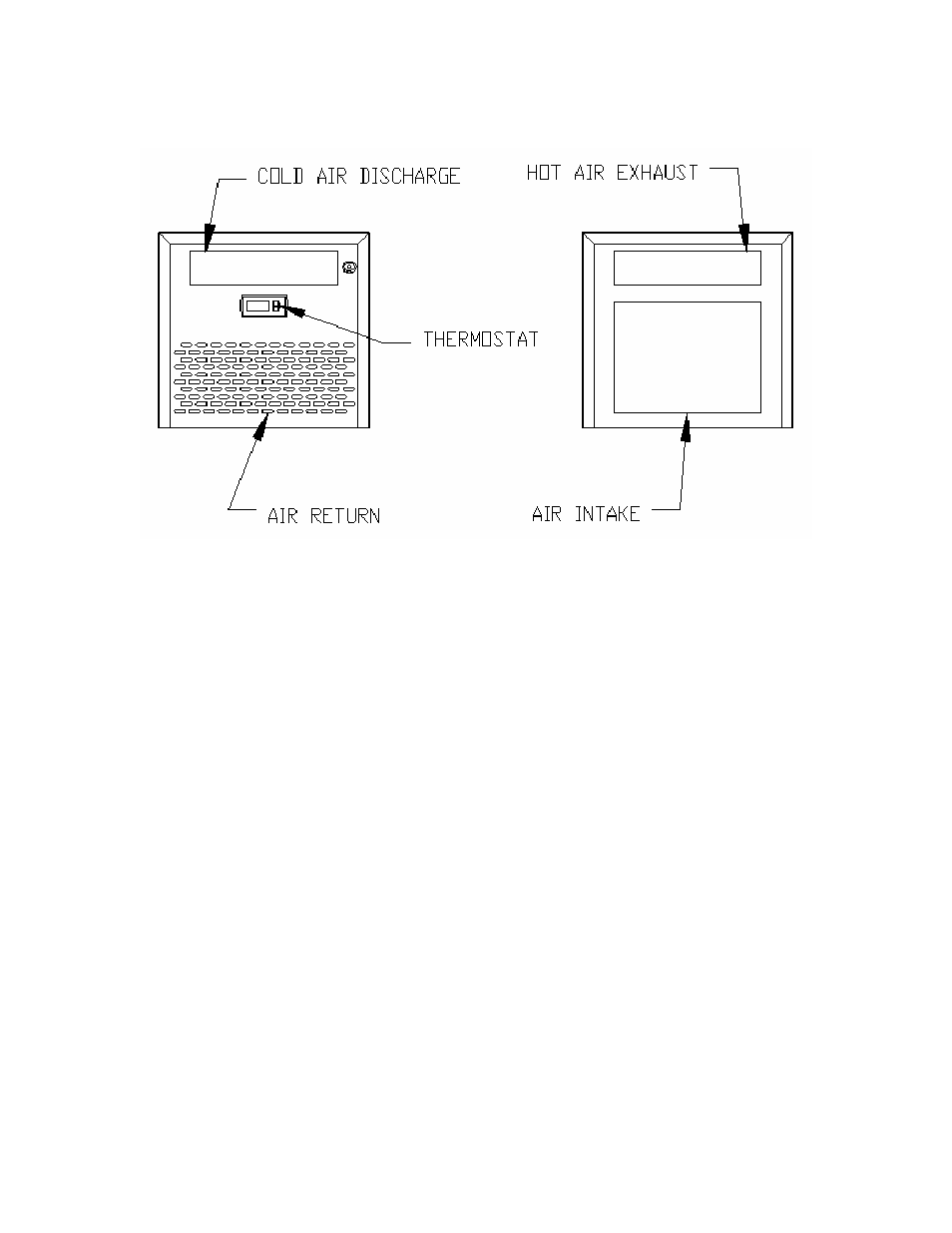 COLD AIR DISCHARGE

HOT AIR EXHAUST

THERMOSTAT

AIR RETURN

AIR INTAKE